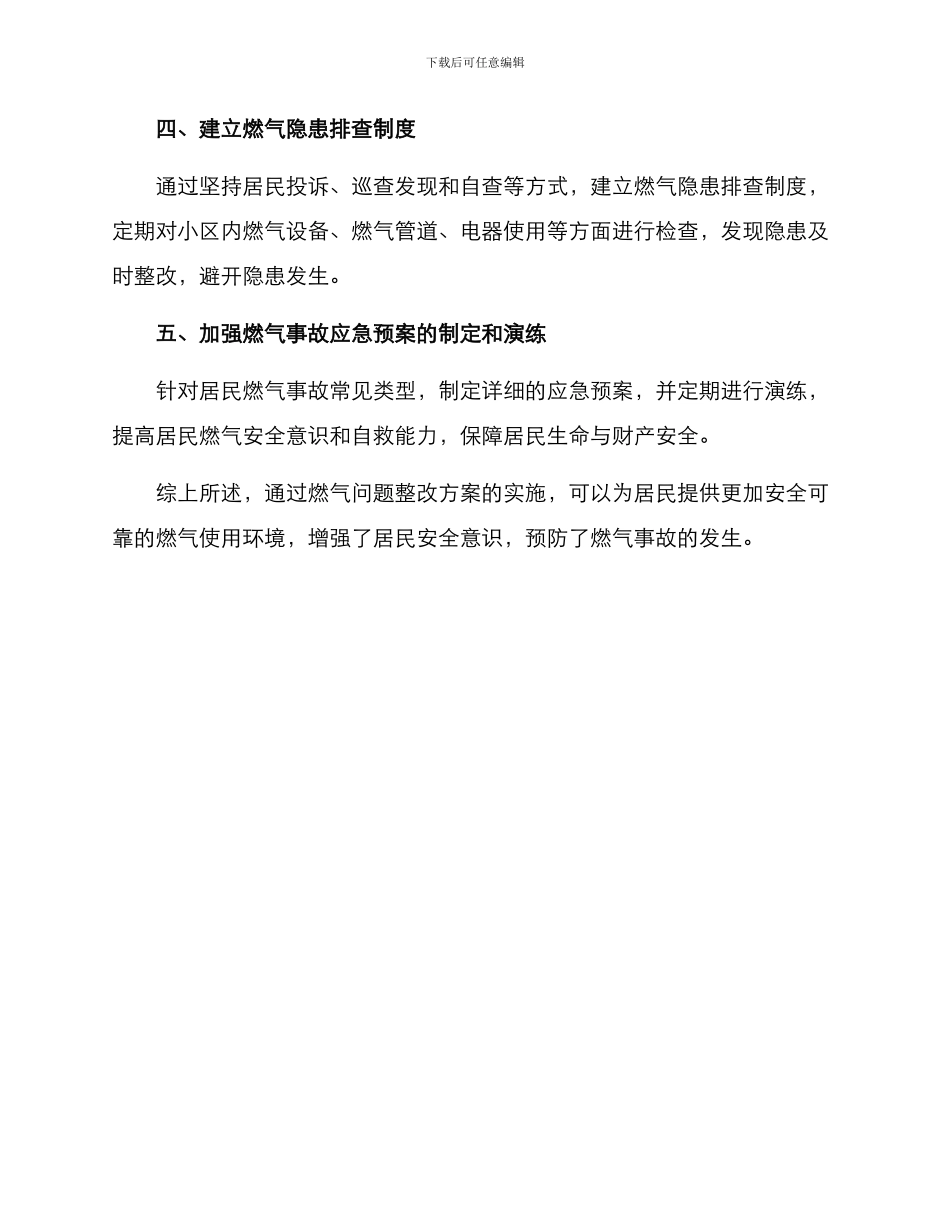 下载后可任意编辑

四、建立燃气隐患排查制度

通过坚持居民投诉、巡查发现和自查等方式，建立燃气隐患排查制度，定期对小区内燃气设备、燃气管道、电器使用等方面进行检查，发现隐患及时整改，避开隐患发生。

五、加强燃气事故应急预案的制定和演练

针对居民燃气事故常见类型，制定详细的应急预案，并定期进行演练，提高居民燃气安全意识和自救能力，保障居民生命与财产安全。

综上所述，通过燃气问题整改方案的实施，可以为居民提供更加安全可靠的燃气使用环境，增强了居民安全意识，预防了燃气事故的发生。